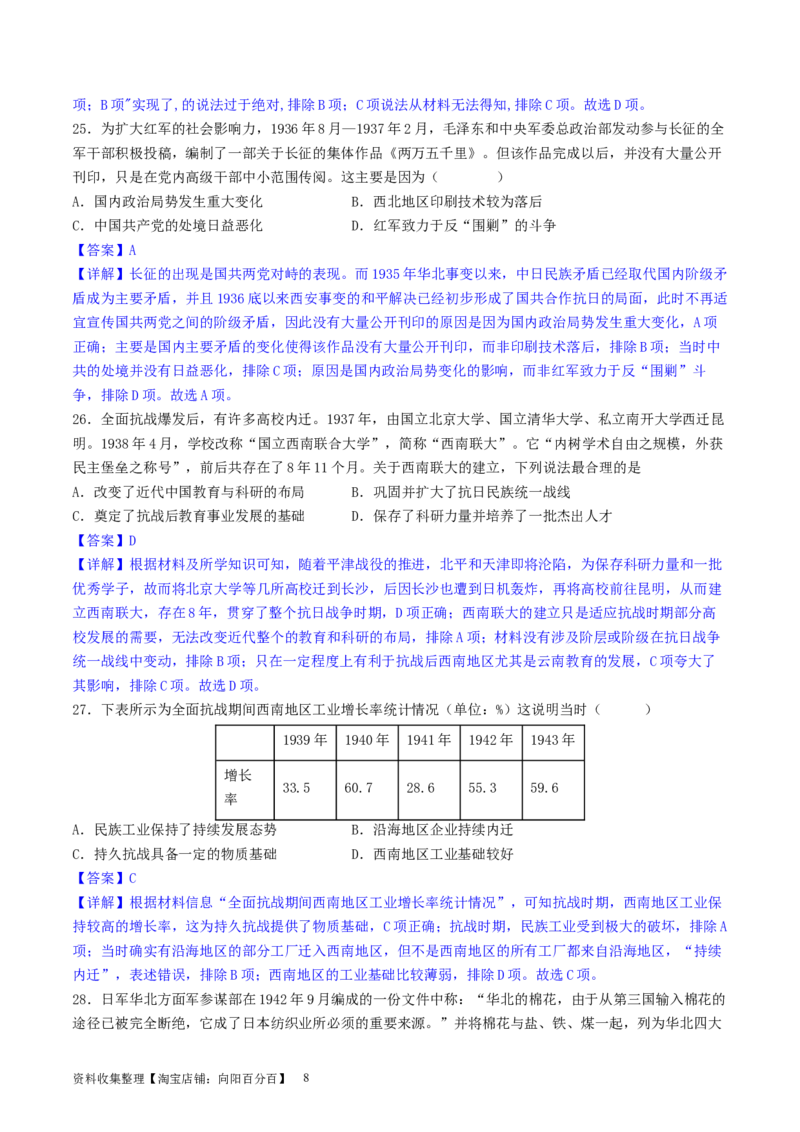 项；B项"实现了，的说法过于绝对，排除B项；C项说法从材料无法得知，排除C项。故选D项。

25．为扩大红军的社会影响力，1936年8月—1937年2月，毛泽东和中央军委总政治部发动参与长征的全军干部积极投稿，编制了一部关于长征的集体作品《两万五千里》。但该作品完成以后，并没有大量公开刊印，只是在党内高级干部中小范围传阅。这主要是因为（　　）

A．国内政治局势发生重大变化　　B．西北地区印刷技术较为落后

C．中国共产党的处境日益恶化　　D．红军致力于反“围剿”的斗争

【答案】A

【详解】长征的出现是国共两党对峙的表现。而1935年华北事变以来，中日民族矛盾已经取代国内阶级矛盾成为主要矛盾，并且1936底以来西安事变的和平解决已经初步形成了国共合作抗日的局面，此时不再适宜宣传国共两党之间的阶级矛盾，因此没有大量公开刊印的原因是因为国内政治局势发生重大变化，A项正确；主要是国内主要矛盾的变化使得该作品没有大量公开刊印，而非印刷技术落后，排除B项；当时中共的处境并没有日益恶化，排除C项；原因是国内政治局势变化的影响，而非红军致力于反“围剿”斗争，排除D项。故选A项。

26．全面抗战爆发后，有许多高校内迁。1937年，由国立北京大学、国立清华大学、私立南开大学西迁昆明。1938年4月，学校改称“国立西南联合大学”，简称“西南联大”。它“内树学术自由之规模，外获民主堡垒之称号”，前后共存在了8年11个月。关于西南联大的建立，下列说法最合理的是

A．改变了近代中国教育与科研的布局　　B．巩固并扩大了抗日民族统一战线

C．奠定了抗战后教育事业发展的基础　　D．保存了科研力量并培养了一批杰出人才

【答案】D

【详解】根据材料及所学知识可知，随着平津战役的推进，北平和天津即将沦陷，为保存科研力量和一批优秀学子，故而将北京大学等几所高校迁到长沙，后因长沙也遭到日机轰炸，再将高校前往昆明，从而建立西南联大，存在8年，贯穿了整个抗日战争时期，D项正确；西南联大的建立只是适应抗战时期部分高校发展的需要，无法改变近代整个的教育和科研的布局，排除A项；材料没有涉及阶层或阶级在抗日战争统一战线中变动，排除B项；只在一定程度上有利于抗战后西南地区尤其是云南教育的发展，C项夸大了其影响，排除C项。故选D项。

27．下表所示为全面抗战期间西南地区工业增长率统计情况（单位：%）这说明当时（　　）

| | 1939年 | 1940年 | 1941年 | 1942年 | 1943年 |
|---|---|---|---|---|---|
| 增长率 | 33.5 | 60.7 | 28.6 | 55.3 | 59.6 |

A．民族工业保持了持续发展态势　　B．沿海地区企业持续内迁

C．持久抗战具备一定的物质基础　　D．西南地区工业基础较好

【答案】C

【详解】根据材料信息“全面抗战期间西南地区工业增长率统计情况”，可知抗战时期，西南地区工业保持较高的增长率，这为持久抗战提供了物质基础，C项正确；抗战时期，民族工业受到极大的破坏，排除A项；当时确实有沿海地区的部分工厂迁入西南地区，但不是西南地区的所有工厂都来自沿海地区，“持续内迁”，表述错误，排除B项；西南地区的工业基础比较薄弱，排除D项。故选C项。

28．日军华北方面军参谋部在1942年9月编成的一份文件中称：“华北的棉花，由于从第三国输入棉花的途径已被完全断绝，它成了日本纺织业所必须的重要来源。”并将棉花与盐、铁、煤一起，列为华北四大

资料收集整理【淘宝店铺：向阳百分百】　8